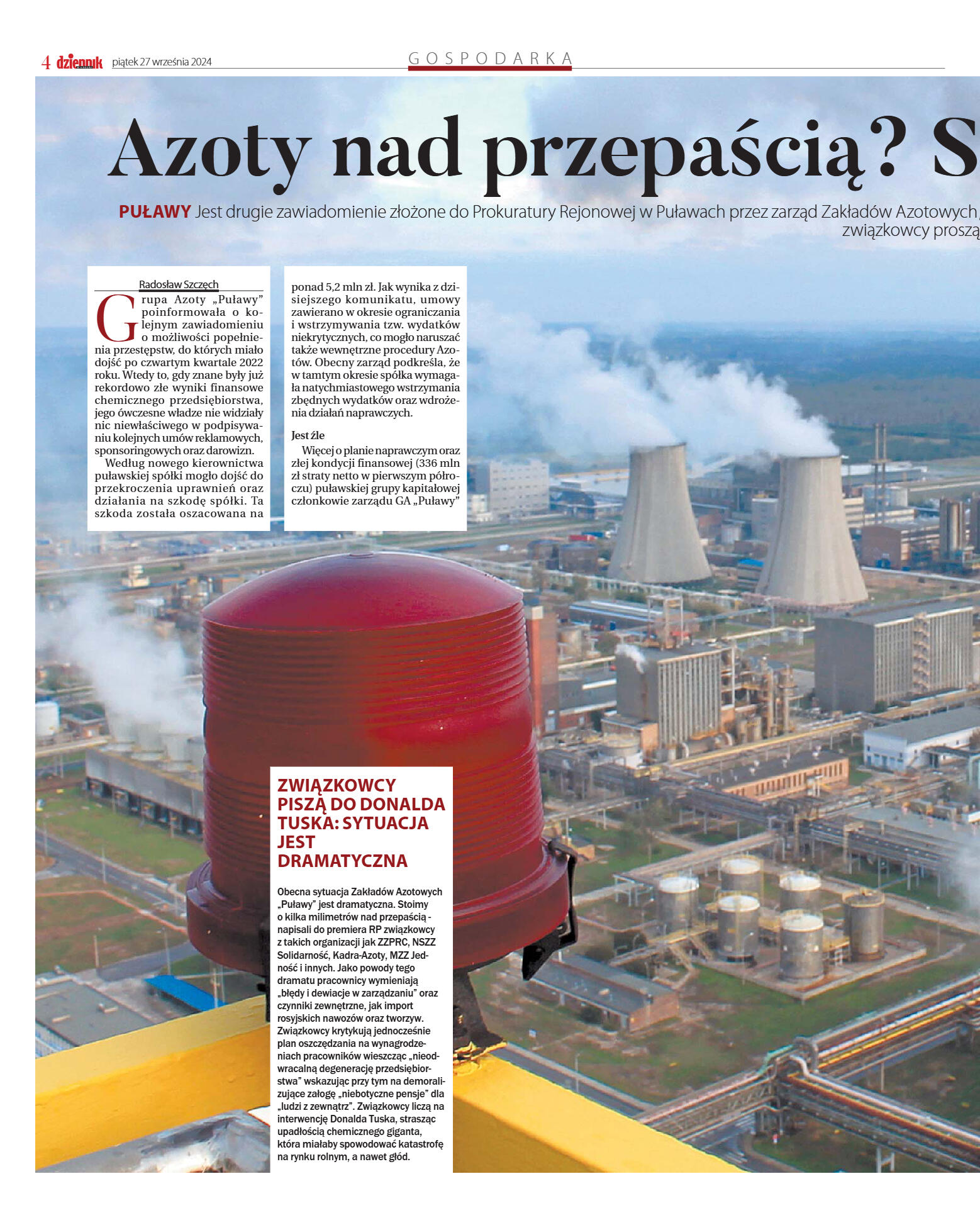 4 dziennik piątek 27 września 2024

GOSPODARKA

Azoty nad przepaścią? S

PUŁAWY Jest drugie zawiadomienie złożone do Prokuratury Rejonowej w Puławach przez zarząd Zakładów Azotowych, związkowcy proszą

Radosław Szczęch

Grupa Azoty „Puławy" poinformowała o kolejnym zawiadomieniu o możliwości popełnienia przestępstw, do których miało dojść po czwartym kwartale 2022 roku. Wtedy to, gdy znane były już rekordowo złe wyniki finansowe chemicznego przedsiębiorstwa, jego ówczesne władze nie widziały nic niewłaściwego w podpisywaniu kolejnych umów reklamowych, sponsoringowych oraz darowizn.

Według nowego kierownictwa puławskiej spółki mogło dojść do przekroczenia uprawnień oraz działania na szkodę spółki. Ta szkoda została oszacowana na ponad 5,2 mln zł. Jak wynika z dzisiejszego komunikatu, umowy zawierano w okresie ograniczania i wstrzymywania tzw. wydatków niekrytycznych, co mogło naruszać także wewnętrzne procedury Azotów. Obecny zarząd podkreśla, że w tamtym okresie spółka wymagała natychmiastowego wstrzymania zbędnych wydatków oraz wdrożenia działań naprawczych.

Jest źle

Więcej o planie naprawczym oraz złej kondycji finansowej (336 mln zł straty netto w pierwszym półroczu) puławskiej grupy kapitałowej członkowie zarządu GA „Puławy"

ZWIĄZKOWCY PISZĄ DO DONALDA TUSKA: SYTUACJA JEST DRAMATYCZNA

Obecna sytuacja Zakładów Azotowych „Puławy" jest dramatyczna. Stoimy o kilka milimetrów nad przepaścią - napisali do premiera RP związkowcy z takich organizacji jak ZZPRC, NSZZ Solidarność, Kadra-Azoty, MZZ Jedność i innych. Jako powody tego dramatu pracownicy wymieniają „błędy i dewiacje w zarządzaniu" oraz czynniki zewnętrzne, jak import rosyjskich nawozów oraz tworzyw. Związkowcy krytykują jednocześnie plan oszczędzania na wynagrodzeniach pracowników wieszcząc „nieodwracalną degenerację przedsiębiorstwa" wskazując przy tym na demoralizujące załogę „niebotyczne pensje" dla „ludzi z zewnątrz". Związkowcy liczą na interwencję Donalda Tuska, strasząc upadłością chemicznego giganta, która miałaby spowodować katastrofę na rynku rolnym, a nawet głód.